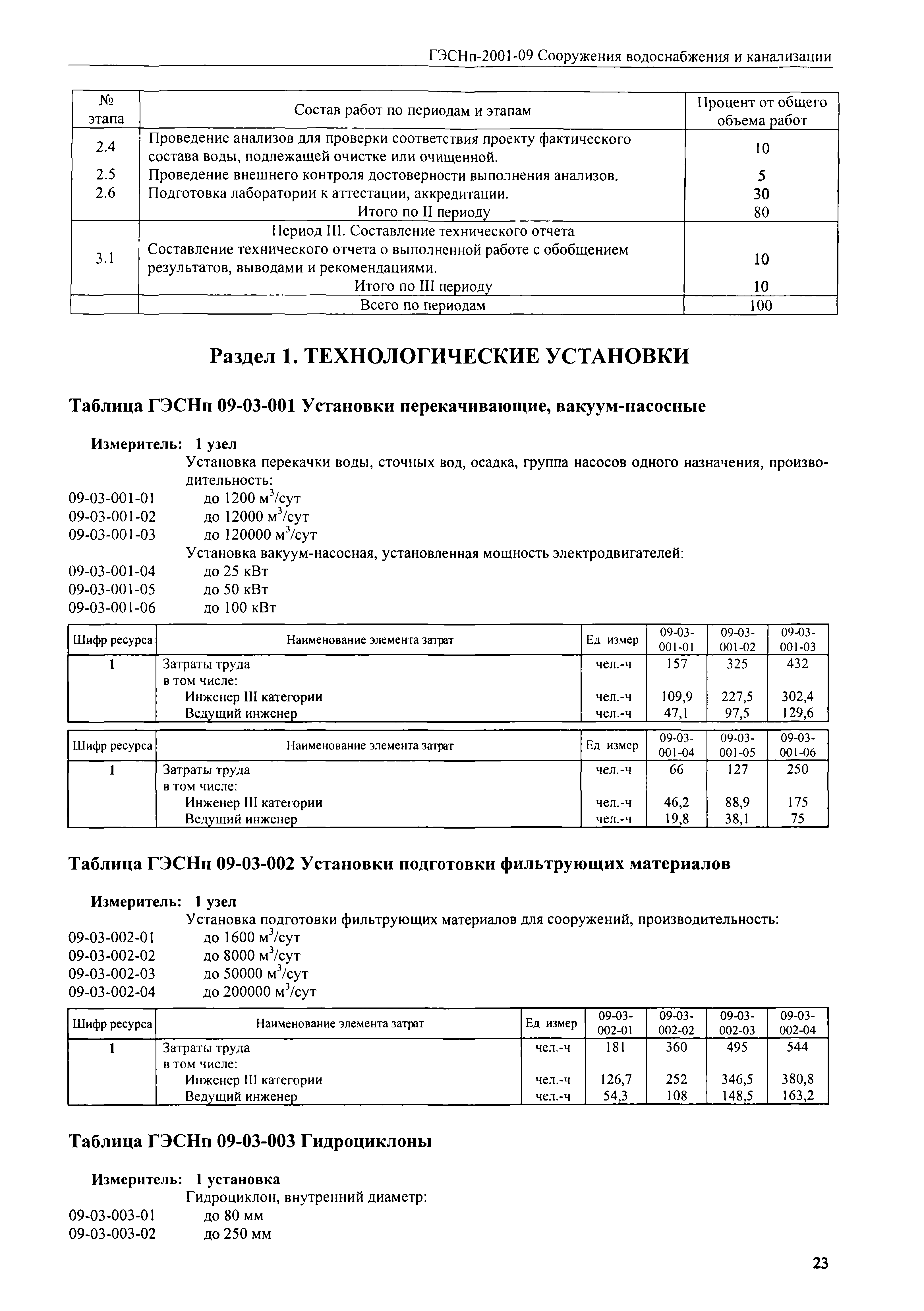 ГЭСНп-2001-09 Сооружения водоснабжения и канализации

| № этапа | Состав работ по периодам и этапам | Процент от общего объема работ |
|---|---|---|
| 2.4 | Проведение анализов для проверки соответствия проекту фактического состава воды, подлежащей очистке или очищенной. | 10 |
| 2.5 | Проведение внешнего контроля достоверности выполнения анализов. | 5 |
| 2.6 | Подготовка лаборатории к аттестации, аккредитации. | 30 |
| | Итого по II периоду | 80 |
| | Период III. Составление технического отчета | |
| 3.1 | Составление технического отчета о выполненной работе с обобщением результатов, выводами и рекомендациями. | 10 |
| | Итого по III периоду | 10 |
| | Всего по периодам | 100 |

Раздел 1. ТЕХНОЛОГИЧЕСКИЕ УСТАНОВКИ

Таблица ГЭСНп 09-03-001 Установки перекачивающие, вакуум-насосные

Измеритель: 1 узел
Установка перекачки воды, сточных вод, осадка, группа насосов одного назначения, производительность:
09-03-001-01 до 1200 $м^3$/сут
09-03-001-02 до 12000 $м^3$/сут
09-03-001-03 до 120000 $м^3$/сут
Установка вакуум-насосная, установленная мощность электродвигателей:
09-03-001-04 до 25 кВт
09-03-001-05 до 50 кВт
09-03-001-06 до 100 кВт

| Шифр ресурса | Наименование элемента затрат | Ед измер | 09-03-001-01 | 09-03-001-02 | 09-03-001-03 |
|---|---|---|---|---|---|
| 1 | Затраты труда | чел.-ч | 157 | 325 | 432 |
| | в том числе: | | | | |
| | Инженер III категории | чел.-ч | 109,9 | 227,5 | 302,4 |
| | Ведущий инженер | чел.-ч | 47,1 | 97,5 | 129,6 |

| Шифр ресурса | Наименование элемента затрат | Ед измер | 09-03-001-04 | 09-03-001-05 | 09-03-001-06 |
|---|---|---|---|---|---|
| 1 | Затраты труда | чел.-ч | 66 | 127 | 250 |
| | в том числе: | | | | |
| | Инженер III категории | чел.-ч | 46,2 | 88,9 | 175 |
| | Ведущий инженер | чел.-ч | 19,8 | 38,1 | 75 |

Таблица ГЭСНп 09-03-002 Установки подготовки фильтрующих материалов

Измеритель: 1 узел
Установка подготовки фильтрующих материалов для сооружений, производительность:
09-03-002-01 до 1600 $м^3$/сут
09-03-002-02 до 8000 $м^3$/сут
09-03-002-03 до 50000 $м^3$/сут
09-03-002-04 до 200000 $м^3$/сут

| Шифр ресурса | Наименование элемента затрат | Ед измер | 09-03-002-01 | 09-03-002-02 | 09-03-002-03 | 09-03-002-04 |
|---|---|---|---|---|---|---|
| 1 | Затраты труда | чел.-ч | 181 | 360 | 495 | 544 |
| | в том числе: | | | | | |
| | Инженер III категории | чел.-ч | 126,7 | 252 | 346,5 | 380,8 |
| | Ведущий инженер | чел.-ч | 54,3 | 108 | 148,5 | 163,2 |

Таблица ГЭСНп 09-03-003 Гидроциклоны

Измеритель: 1 установка
Гидроциклон, внутренний диаметр:
09-03-003-01 до 80 мм
09-03-003-02 до 250 мм

23